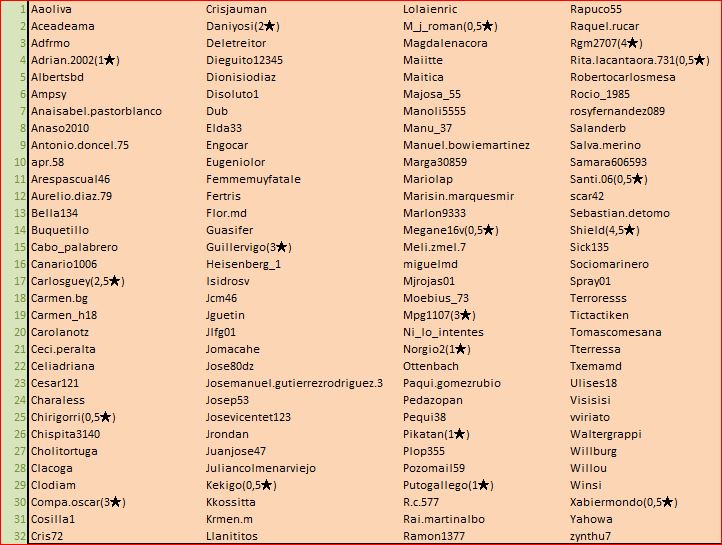 | | | | | |
|---|---|---|---|---|
| 1 | Aaoliva | Crisjauman | Lolaienric | Rapuco55 |
| 2 | Aceadeama | Daniyosi(2★) | M_j_roman(0,5★) | Raquel.rucar |
| 3 | Adfrmo | Deletreitor | Magdalenacora | Rgm2707(4★) |
| 4 | Adrian.2002(1★) | Dieguito12345 | Maiitte | Rita.lacantaora.731(0,5★) |
| 5 | Albertsbd | Dionisiodiaz | Maitica | Robertocarlosmesa |
| 6 | Ampsy | Disoluto1 | Majosa_55 | Rocio_1985 |
| 7 | Anaisabel.pastorblanco | Dub | Manoli5555 | rosyfernandez089 |
| 8 | Anaso2010 | Elda33 | Manu_37 | Salanderb |
| 9 | Antonio.doncel.75 | Engocar | Manuel.bowiemartinez | Salva.merino |
| 10 | apr.58 | Eugeniolor | Marga30859 | Samara606593 |
| 11 | Arespascual46 | Femmemuyfatale | Mariolap | Santi.06(0,5★) |
| 12 | Aurelio.diaz.79 | Fertris | Marisin.marquesmir | scar42 |
| 13 | Bella134 | Flor.md | Marlon9333 | Sebastian.detomo |
| 14 | Buquetillo | Guasifer | Megane16v(0,5★) | Shield(4,5★) |
| 15 | Cabo_palabrero | Guillervigo(3★) | Meli.zmel.7 | Sick135 |
| 16 | Canario1006 | Heisenberg_1 | miguelmd | Sociomarinero |
| 17 | Carlosguey(2,5★) | Isidrosv | Mjrojas01 | Spray01 |
| 18 | Carmen.bg | Jcm46 | Moebius_73 | Terroresss |
| 19 | Carmen_h18 | Jguetin | Mpg1107(3★) | Tictactiken |
| 20 | Carolanotz | Jlfg01 | Ni_lo_intentes | Tomascomesana |
| 21 | Ceci.peralta | Jomacahe | Norgio2(1★) | Tterressa |
| 22 | Celiadriana | Jose80dz | Ottenbach | Txemamd |
| 23 | Cesar121 | Josemanuel.gutierrezrodriguez.3 | Paqui.gomezrubio | Ulises18 |
| 24 | Charaless | Josep53 | Pedazopan | Visisisi |
| 25 | Chirigorri(0,5★) | Josevicentet123 | Pequi38 | wiriato |
| 26 | Chispita3140 | Jrondan | Pikatan(1★) | Waltergrappi |
| 27 | Cholitortuga | Juanjose47 | Plop355 | Willburg |
| 28 | Clacoga | Juliancolmenarviejo | Pozomail59 | Willou |
| 29 | Clodiam | Kekigo(0,5★) | Putogallego(1★) | Winsi |
| 30 | Compa.oscar(3★) | Kkossitta | R.c.577 | Xabiermondo(0,5★) |
| 31 | Cosilla1 | Krmen.m | Rai.martinalbo | Yahowa |
| 32 | Cris72 | Llanititos | Ramon1377 | zynthu7 |